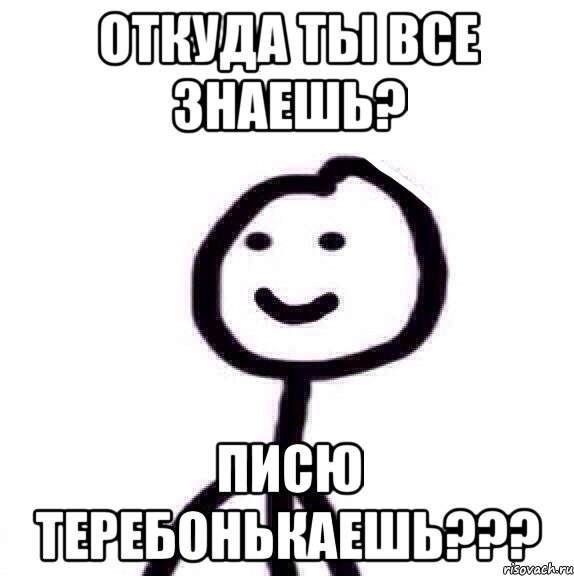 ОТКУДА ТЫ ВСЕ ЗНАЕШЬ?

ПИСЮ ТЕРЕБОНЬКАЕШЬ???

risovach.ru